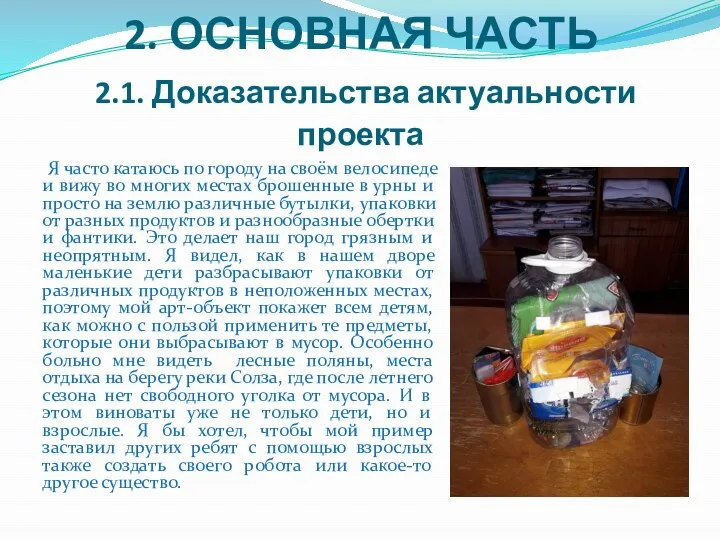 2. ОСНОВНАЯ ЧАСТЬ

2.1. Доказательства актуальности проекта

Я часто катаюсь по городу на своём велосипеде и вижу во многих местах брошенные в урны и просто на землю различные бутылки, упаковки от разных продуктов и разнообразные обертки и фантики. Это делает наш город грязным и неопрятным. Я видел, как в нашем дворе маленькие дети разбрасывают упаковки от различных продуктов в неположенных местах, поэтому мой арт-объект покажет всем детям, как можно с пользой применить те предметы, которые они выбрасывают в мусор. Особенно больно мне видеть лесные поляны, места отдыха на берегу реки Солза, где после летнего сезона нет свободного уголка от мусора. И в этом виноваты уже не только дети, но и взрослые. Я бы хотел, чтобы мой пример заставил других ребят с помощью взрослых также создать своего робота или какое-то другое существо.